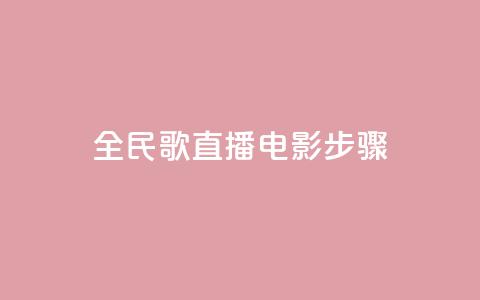 全民歌直播电影步骤